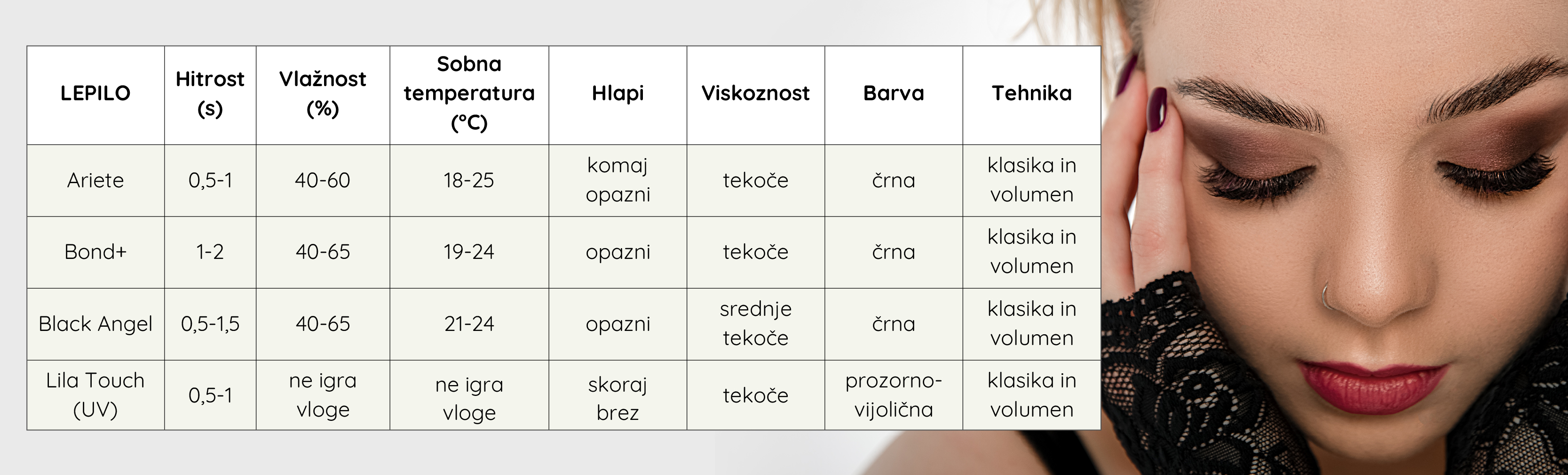 | LEPILO | Hitrost (s) | Vlažnost (%) | Sobna temperatura (°C) | Hlapi | Viskoznost | Barva | Tehnika |
|---|---|---|---|---|---|---|---|
| Ariete | 0,5-1 | 40-60 | 18-25 | komaj opazni | tekoče | črna | klasika in volumen |
| Bond+ | 1-2 | 40-65 | 19-24 | opazni | tekoče | črna | klasika in volumen |
| Black Angel | 0,5-1,5 | 40-65 | 21-24 | opazni | srednje tekoče | črna | klasika in volumen |
| Lila Touch (UV) | 0,5-1 | ne igra vloge | ne igra vloge | skoraj brez | tekoče | prozorno-vijolična | klasika in volumen |